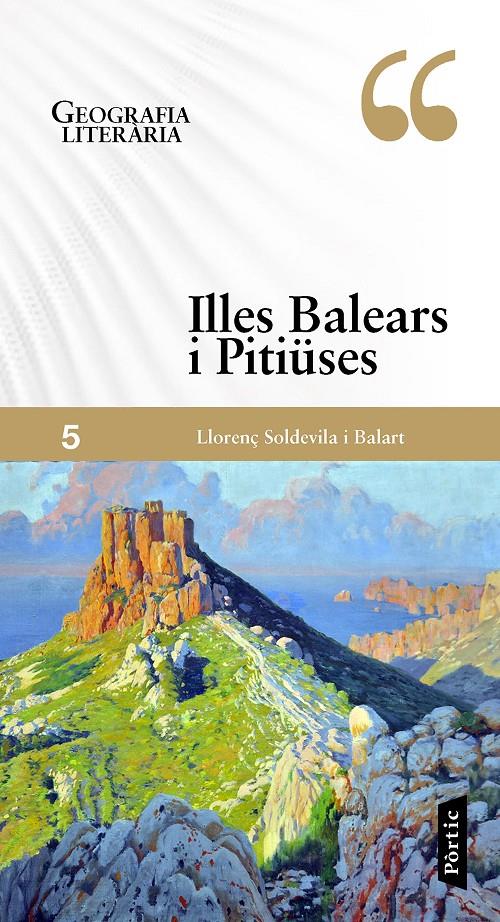 GEOGRAFIA LITERÀRIA

“

Illes Balears i Pitiüses

5

Llorenç Soldevila i Balart

Pòrtic